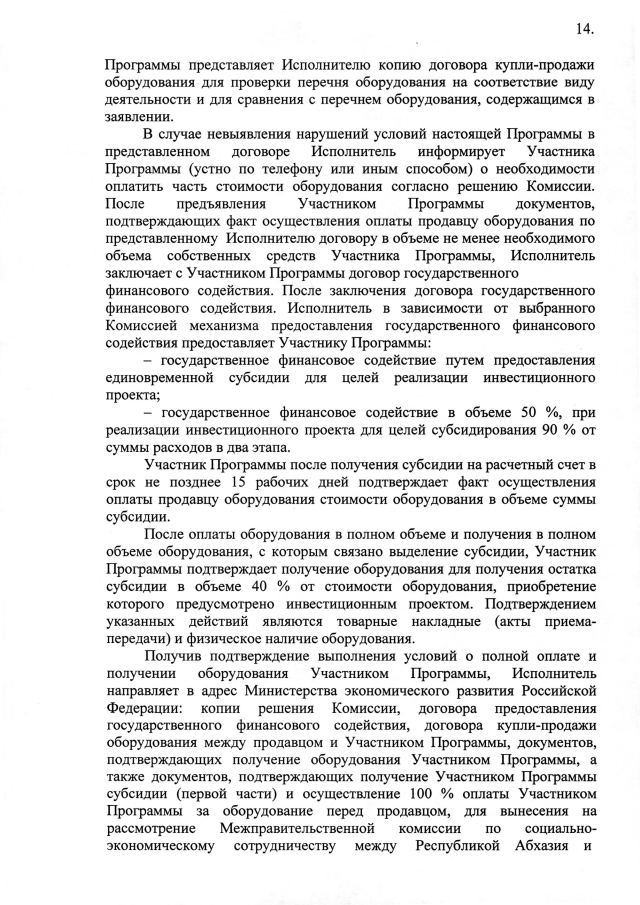 14.

Программы представляет Исполнителю копию договора купли-продажи оборудования для проверки перечня оборудования на соответствие виду деятельности и для сравнения с перечнем оборудования, содержащимся в заявлении.

В случае невыявления нарушений условий настоящей Программы в представленном договоре Исполнитель информирует Участника Программы (устно по телефону или иным способом) о необходимости оплатить часть стоимости оборудования согласно решению Комиссии. После предъявления Участником Программы документов, подтверждающих факт осуществления оплаты продавцу оборудования по представленному Исполнителю договору в объеме не менее необходимого объема собственных средств Участника Программы, Исполнитель заключает с Участником Программы договор государственного финансового содействия. После заключения договора государственного финансового содействия. Исполнитель в зависимости от выбранного Комиссией механизма предоставления государственного финансового содействия предоставляет Участнику Программы:

– государственное финансовое содействие путем предоставления единовременной субсидии для целей реализации инвестиционного проекта;

– государственное финансовое содействие в объеме 50 %, при реализации инвестиционного проекта для целей субсидирования 90 % от суммы расходов в два этапа.

Участник Программы после получения субсидии на расчетный счет в срок не позднее 15 рабочих дней подтверждает факт осуществления оплаты продавцу оборудования стоимости оборудования в объеме суммы субсидии.

После оплаты оборудования в полном объеме и получения в полном объеме оборудования, с которым связано выделение субсидии, Участник Программы подтверждает получение оборудования для получения остатка субсидии в объеме 40 % от стоимости оборудования, приобретение которого предусмотрено инвестиционным проектом. Подтверждением указанных действий являются товарные накладные (акты приема-передачи) и физическое наличие оборудования.

Получив подтверждение выполнения условий о полной оплате и получении оборудования Участником Программы, Исполнитель направляет в адрес Министерства экономического развития Российской Федерации: копии решения Комиссии, договора предоставления государственного финансового содействия, договора купли-продажи оборудования между продавцом и Участником Программы, документов, подтверждающих получение оборудования Участником Программы, а также документов, подтверждающих получение Участником Программы субсидии (первой части) и осуществление 100 % оплаты Участником Программы за оборудование перед продавцом, для вынесения на рассмотрение Межправительственной комиссии по социально-экономическому сотрудничеству между Республикой Абхазия и